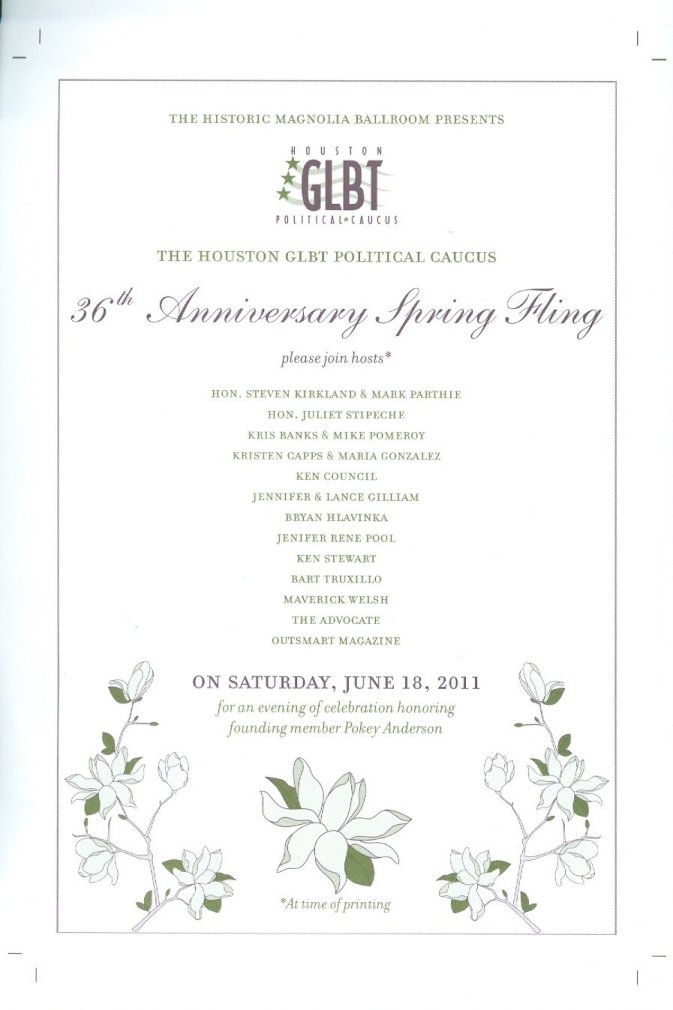 THE HISTORIC MAGNOLIA BALLROOM PRESENTS

HOUSTON
GLBT
POLITICAL CAUCUS

THE HOUSTON GLBT POLITICAL CAUCUS

36th Anniversary Spring Fling

please join hosts*

HON. STEVEN KIRKLAND & MARK PARTHIE
HON. JULIET STIPECHE
KRIS BANKS & MIKE POMEROY
KRISTEN CAPPS & MARIA GONZALEZ
KEN COUNCIL
JENNIFER & LANCE GILLIAM
BRYAN HLAVINKA
JENIFER RENE POOL
KEN STEWART
BART TRUXILLO
MAVERICK WELSH
THE ADVOCATE
OUTSMART MAGAZINE

ON SATURDAY, JUNE 18, 2011

for an evening of celebration honoring founding member Pokey Anderson

*At time of printing